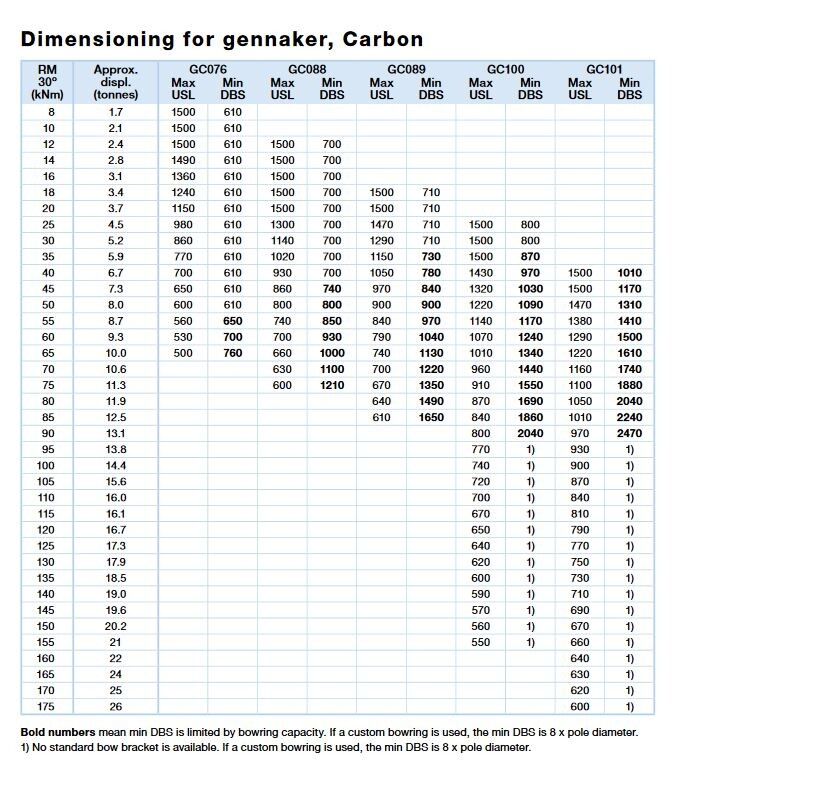 Dimensioning for gennaker, Carbon

| RM 30° (kNm) | Approx. displ. (tonnes) | GC076 Max USL | GC076 Min DBS | GC088 Max USL | GC088 Min DBS | GC089 Max USL | GC089 Min DBS | GC100 Max USL | GC100 Min DBS | GC101 Max USL | GC101 Min DBS |
|---|---|---|---|---|---|---|---|---|---|---|---|
| 8 | 1.7 | 1500 | 610 | | | | | | | | |
| 10 | 2.1 | 1500 | 610 | | | | | | | | |
| 12 | 2.4 | 1500 | 610 | 1500 | 700 | | | | | | |
| 14 | 2.8 | 1490 | 610 | 1500 | 700 | | | | | | |
| 16 | 3.1 | 1360 | 610 | 1500 | 700 | | | | | | |
| 18 | 3.4 | 1240 | 610 | 1500 | 700 | 1500 | 710 | | | | |
| 20 | 3.7 | 1150 | 610 | 1500 | 700 | 1500 | 710 | | | | |
| 25 | 4.5 | 980 | 610 | 1300 | 700 | 1470 | 710 | 1500 | 800 | | |
| 30 | 5.2 | 860 | 610 | 1140 | 700 | 1290 | 710 | 1500 | 800 | | |
| 35 | 5.9 | 770 | 610 | 1020 | 700 | 1150 | **730** | 1500 | **870** | | |
| 40 | 6.7 | 700 | 610 | 930 | 700 | 1050 | **780** | 1430 | **970** | 1500 | **1010** |
| 45 | 7.3 | 650 | 610 | 860 | **740** | 970 | **840** | 1320 | **1030** | 1500 | **1170** |
| 50 | 8.0 | 600 | 610 | 800 | **800** | 900 | **900** | 1220 | **1090** | 1470 | **1310** |
| 55 | 8.7 | 560 | **650** | 740 | **850** | 840 | **970** | 1140 | **1170** | 1380 | **1410** |
| 60 | 9.3 | 530 | **700** | 700 | **930** | 790 | **1040** | 1070 | **1240** | 1290 | **1500** |
| 65 | 10.0 | 500 | **760** | 660 | **1000** | 740 | **1130** | 1010 | **1340** | 1220 | **1610** |
| 70 | 10.6 | | | 630 | **1100** | 700 | **1220** | 960 | **1440** | 1160 | **1740** |
| 75 | 11.3 | | | 600 | **1210** | 670 | **1350** | 910 | **1550** | 1100 | **1880** |
| 80 | 11.9 | | | | | 640 | **1490** | 870 | **1690** | 1050 | **2040** |
| 85 | 12.5 | | | | | 610 | **1650** | 840 | **1860** | 1010 | **2240** |
| 90 | 13.1 | | | | | | | 800 | **2040** | 970 | **2470** |
| 95 | 13.8 | | | | | | | 770 | 1) | 930 | 1) |
| 100 | 14.4 | | | | | | | 740 | 1) | 900 | 1) |
| 105 | 15.6 | | | | | | | 720 | 1) | 870 | 1) |
| 110 | 16.0 | | | | | | | 700 | 1) | 840 | 1) |
| 115 | 16.1 | | | | | | | 670 | 1) | 810 | 1) |
| 120 | 16.7 | | | | | | | 650 | 1) | 790 | 1) |
| 125 | 17.3 | | | | | | | 640 | 1) | 770 | 1) |
| 130 | 17.9 | | | | | | | 620 | 1) | 750 | 1) |
| 135 | 18.5 | | | | | | | 600 | 1) | 730 | 1) |
| 140 | 19.0 | | | | | | | 590 | 1) | 710 | 1) |
| 145 | 19.6 | | | | | | | 570 | 1) | 690 | 1) |
| 150 | 20.2 | | | | | | | 560 | 1) | 670 | 1) |
| 155 | 21 | | | | | | | 550 | 1) | 660 | 1) |
| 160 | 22 | | | | | | | | | 640 | 1) |
| 165 | 24 | | | | | | | | | 630 | 1) |
| 170 | 25 | | | | | | | | | 620 | 1) |
| 175 | 26 | | | | | | | | | 600 | 1) |

**Bold numbers** mean min DBS is limited by bowring capacity. If a custom bowring is used, the min DBS is 8 x pole diameter.
1) No standard bow bracket is available. If a custom bowring is used, the min DBS is 8 x pole diameter.